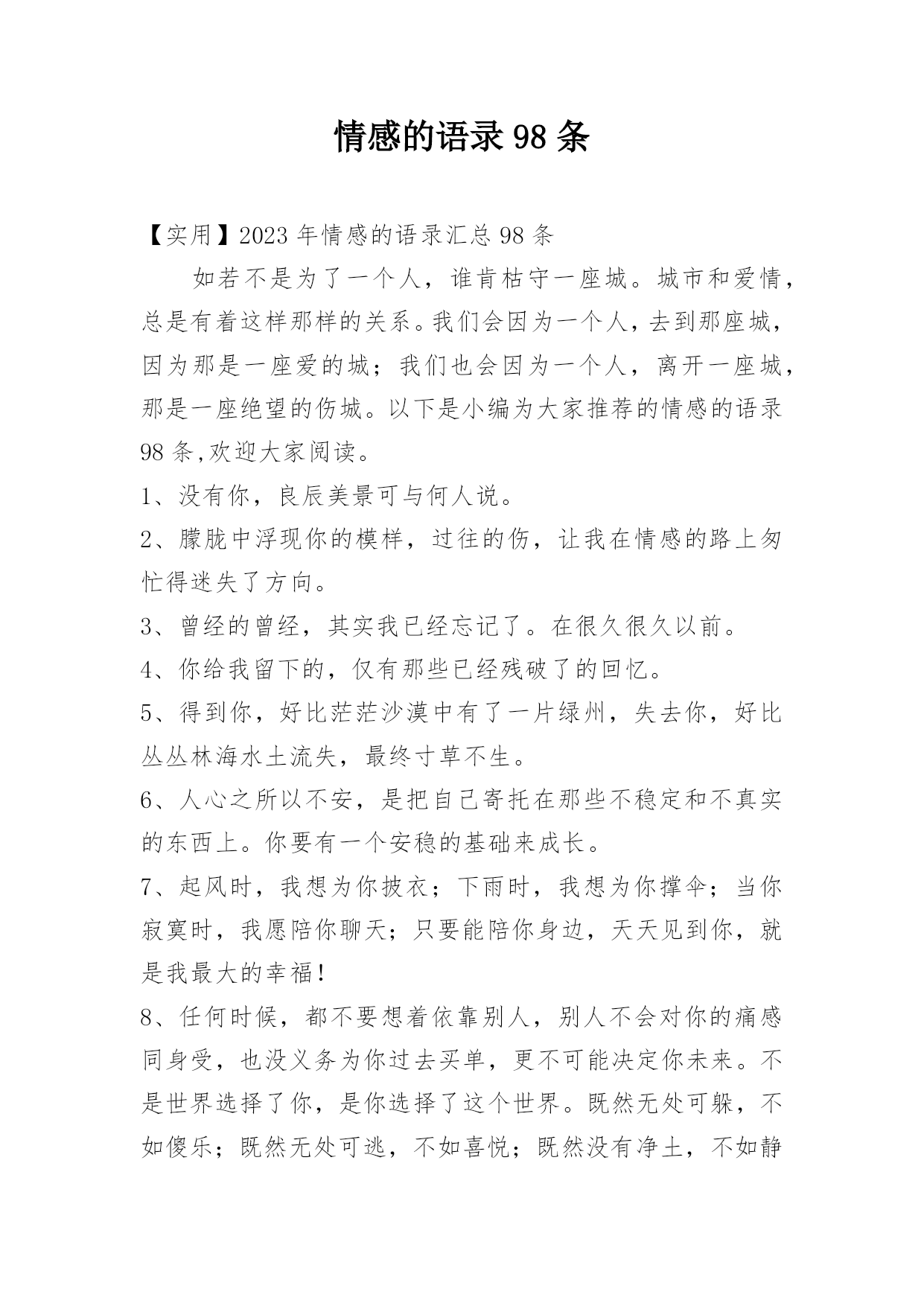 情感的语录98条

【实用】2023年情感的语录汇总98条

如若不是为了一个人，谁肯枯守一座城。城市和爱情，总是有着这样那样的关系。我们会因为一个人，去到那座城，因为那是一座爱的城；我们也会因为一个人，离开一座城，那是一座绝望的伤城。以下是小编为大家推荐的情感的语录98条,欢迎大家阅读。

1、没有你，良辰美景可与何人说。

2、朦胧中浮现你的模样，过往的伤，让我在情感的路上匆忙得迷失了方向。

3、曾经的曾经，其实我已经忘记了。在很久很久以前。

4、你给我留下的，仅有那些已经残破了的回忆。

5、得到你，好比茫茫沙漠中有了一片绿州，失去你，好比丛丛林海水土流失，最终寸草不生。

6、人心之所以不安，是把自己寄托在那些不稳定和不真实的东西上。你要有一个安稳的基础来成长。

7、起风时，我想为你披衣；下雨时，我想为你撑伞；当你寂寞时，我愿陪你聊天；只要能陪你身边，天天见到你，就是我最大的幸福!

8、任何时候，都不要想着依靠别人，别人不会对你的痛感同身受，也没义务为你过去买单，更不可能决定你未来。不是世界选择了你，是你选择了这个世界。既然无处可躲，不如傻乐；既然无处可逃，不如喜悦；既然没有净土，不如静